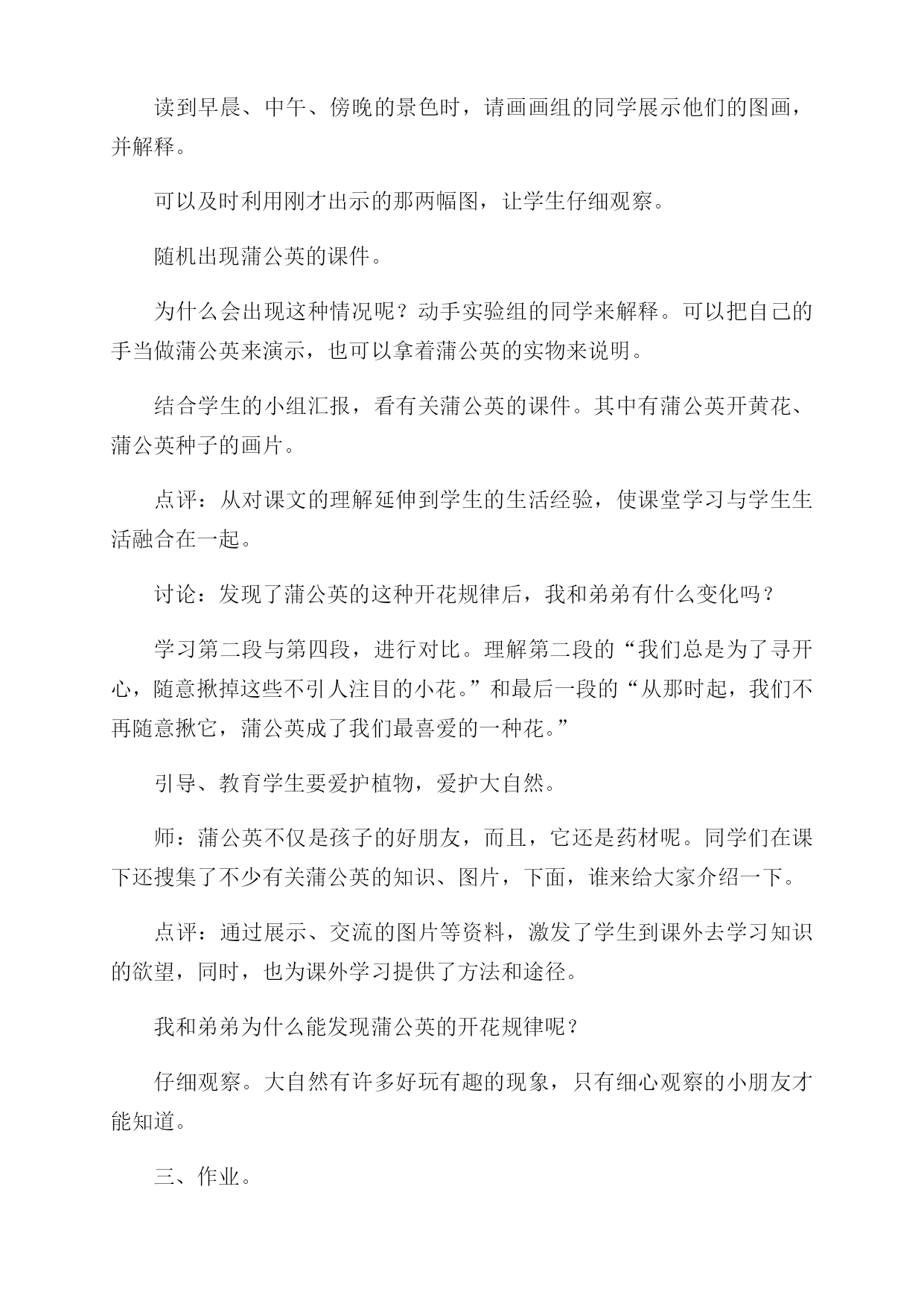 读到早晨、中午、傍晚的景色时，请画画组的同学展示他们的图画，并解释。

可以及时利用刚才出示的那两幅图，让学生仔细观察。

随机出现蒲公英的课件。

为什么会出现这种情况呢？动手实验组的同学来解释。可以把自己的手当做蒲公英来演示，也可以拿着蒲公英的实物来说明。

结合学生的小组汇报，看有关蒲公英的课件。其中有蒲公英开黄花、蒲公英种子的画片。

点评：从对课文的理解延伸到学生的生活经验，使课堂学习与学生生活融合在一起。

讨论：发现了蒲公英的这种开花规律后，我和弟弟有什么变化吗？

学习第二段与第四段，进行对比。理解第二段的“我们总是为了寻开心，随意揪掉这些不引人注目的小花。”和最后一段的“从那时起，我们不再随意揪它，蒲公英成了我们最喜爱的一种花。”

引导、教育学生要爱护植物，爱护大自然。

师：蒲公英不仅是孩子的好朋友，而且，它还是药材呢。同学们在课下还搜集了不少有关蒲公英的知识、图片，下面，谁来给大家介绍一下。

点评：通过展示、交流的图片等资料，激发了学生到课外去学习知识的欲望，同时，也为课外学习提供了方法和途径。

我和弟弟为什么能发现蒲公英的开花规律呢？

仔细观察。大自然有许多好玩有趣的现象，只有细心观察的小朋友才能知道。

三、作业。